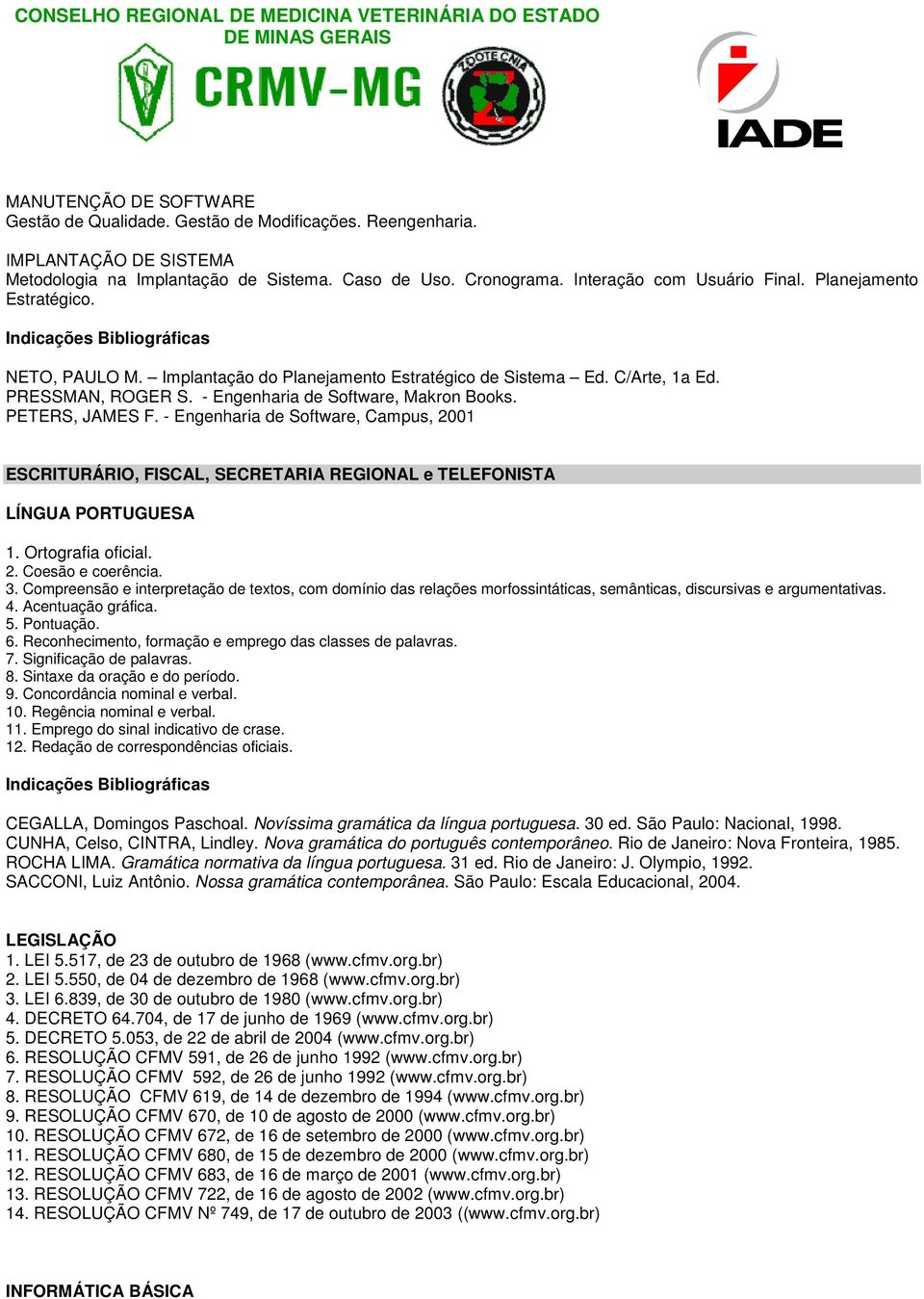 CONSELHO REGIONAL DE MEDICINA VETERINÁRIA DO ESTADO DE MINAS GERAIS

CRMV-MG

ZOOTECNIA

IADE

MANUTENÇÃO DE SOFTWARE
Gestão de Qualidade. Gestão de Modificações. Reengenharia.

IMPLANTAÇÃO DE SISTEMA
Metodologia na Implantação de Sistema. Caso de Uso. Cronograma. Interação com Usuário Final. Planejamento Estratégico.

Indicações Bibliográficas

NETO, PAULO M. – Implantação do Planejamento Estratégico de Sistema – Ed. C/Arte, 1a Ed.
PRESSMAN, ROGER S. - Engenharia de Software, Makron Books.
PETERS, JAMES F. - Engenharia de Software, Campus, 2001

ESCRITURÁRIO, FISCAL, SECRETARIA REGIONAL e TELEFONISTA

LÍNGUA PORTUGUESA

1. Ortografia oficial.
2. Coesão e coerência.
3. Compreensão e interpretação de textos, com domínio das relações morfossintáticas, semânticas, discursivas e argumentativas.
4. Acentuação gráfica.
5. Pontuação.
6. Reconhecimento, formação e emprego das classes de palavras.
7. Significação de palavras.
8. Sintaxe da oração e do período.
9. Concordância nominal e verbal.
10. Regência nominal e verbal.
11. Emprego do sinal indicativo de crase.
12. Redação de correspondências oficiais.

Indicações Bibliográficas

CEGALLA, Domingos Paschoal. Novíssima gramática da língua portuguesa. 30 ed. São Paulo: Nacional, 1998.
CUNHA, Celso, CINTRA, Lindley. Nova gramática do português contemporâneo. Rio de Janeiro: Nova Fronteira, 1985.
ROCHA LIMA. Gramática normativa da língua portuguesa. 31 ed. Rio de Janeiro: J. Olympio, 1992.
SACCONI, Luiz Antônio. Nossa gramática contemporânea. São Paulo: Escala Educacional, 2004.

LEGISLAÇÃO
1. LEI 5.517, de 23 de outubro de 1968 (www.cfmv.org.br)
2. LEI 5.550, de 04 de dezembro de 1968 (www.cfmv.org.br)
3. LEI 6.839, de 30 de outubro de 1980 (www.cfmv.org.br)
4. DECRETO 64.704, de 17 de junho de 1969 (www.cfmv.org.br)
5. DECRETO 5.053, de 22 de abril de 2004 (www.cfmv.org.br)
6. RESOLUÇÃO CFMV 591, de 26 de junho 1992 (www.cfmv.org.br)
7. RESOLUÇÃO CFMV 592, de 26 de junho 1992 (www.cfmv.org.br)
8. RESOLUÇÃO CFMV 619, de 14 de dezembro de 1994 (www.cfmv.org.br)
9. RESOLUÇÃO CFMV 670, de 10 de agosto de 2000 (www.cfmv.org.br)
10. RESOLUÇÃO CFMV 672, de 16 de setembro de 2000 (www.cfmv.org.br)
11. RESOLUÇÃO CFMV 680, de 15 de dezembro de 2000 (www.cfmv.org.br)
12. RESOLUÇÃO CFMV 683, de 16 de março de 2001 (www.cfmv.org.br)
13. RESOLUÇÃO CFMV 722, de 16 de agosto de 2002 (www.cfmv.org.br)
14. RESOLUÇÃO CFMV Nº 749, de 17 de outubro de 2003 ((www.cfmv.org.br)

INFORMÁTICA BÁSICA